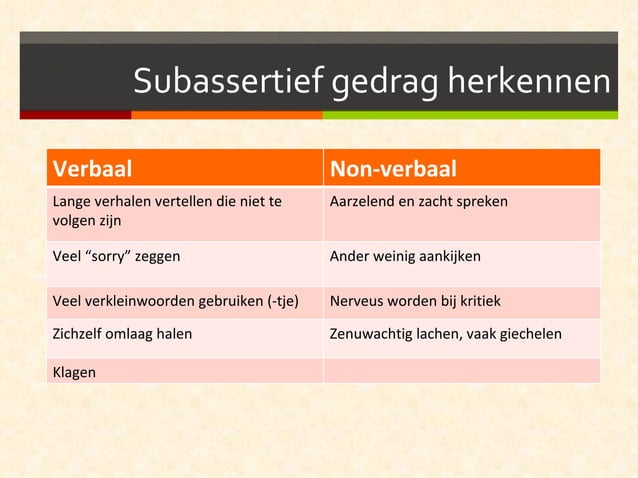 Subassertief gedrag herkennen

| Verbaal | Non-verbaal |
|---|---|
| Lange verhalen vertellen die niet te volgen zijn | Aarzelend en zacht spreken |
| Veel “sorry” zeggen | Ander weinig aankijken |
| Veel verkleinwoorden gebruiken (-tje) | Nerveus worden bij kritiek |
| Zichzelf omlaag halen | Zenuwachtig lachen, vaak giechelen |
| Klagen | |